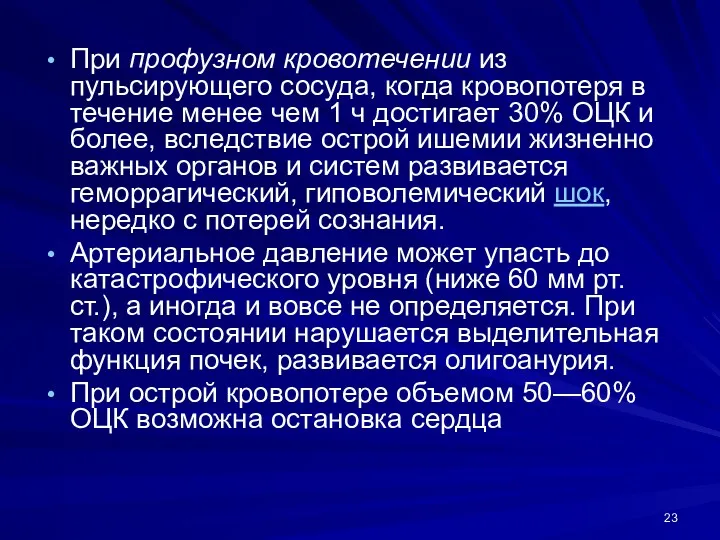 • При профузном кровотечении из пульсирующего сосуда, когда кровопотеря в течение менее чем 1 ч достигает 30% ОЦК и более, вследствие острой ишемии жизненно важных органов и систем развивается геморрагический, гиповолемический шок, нередко с потерей сознания.

• Артериальное давление может упасть до катастрофического уровня (ниже 60 мм рт. ст.), а иногда и вовсе не определяется. При таком состоянии нарушается выделительная функция почек, развивается олигоанурия.

• При острой кровопотере объемом 50—60% ОЦК возможна остановка сердца

23